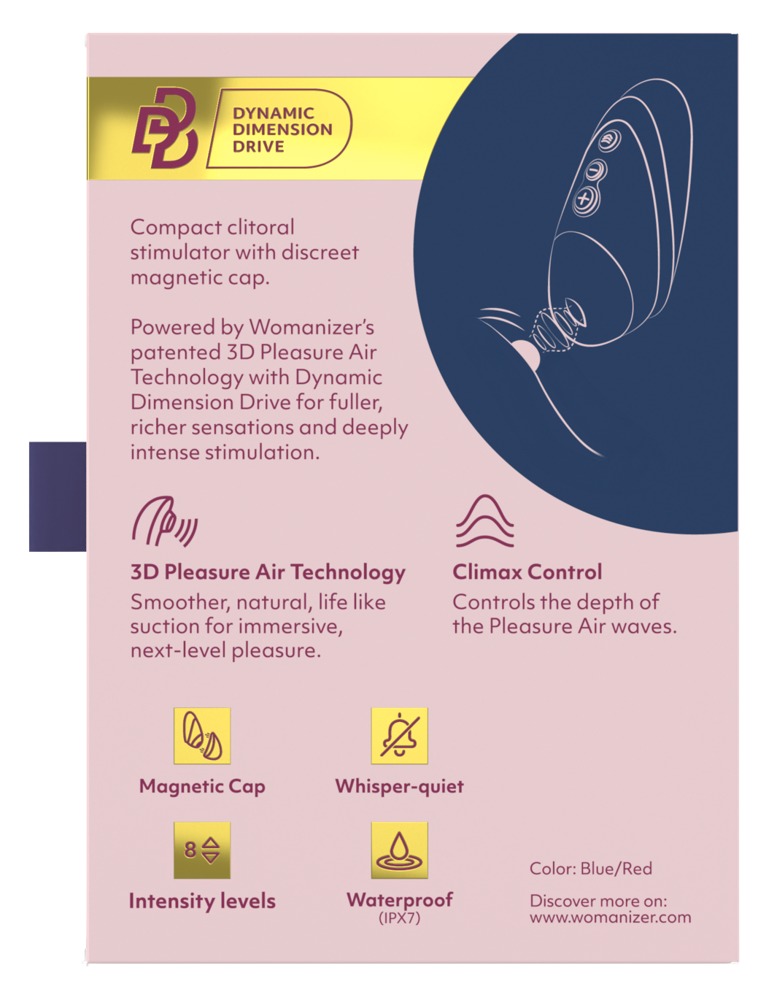 DYNAMIC
DIMENSION
DRIVE

Compact clitoral stimulator with discreet magnetic cap.

Powered by Womanizer's patented 3D Pleasure Air Technology with Dynamic Dimension Drive for fuller, richer sensations and deeply intense stimulation.

3D Pleasure Air Technology
Smoother, natural, life like suction for immersive, next-level pleasure.

Climax Control
Controls the depth of the Pleasure Air waves.

Magnetic Cap

Whisper-quiet

8

Intensity levels

Waterproof
(IPX7)

Color: Blue/Red

Discover more on:
www.womanizer.com